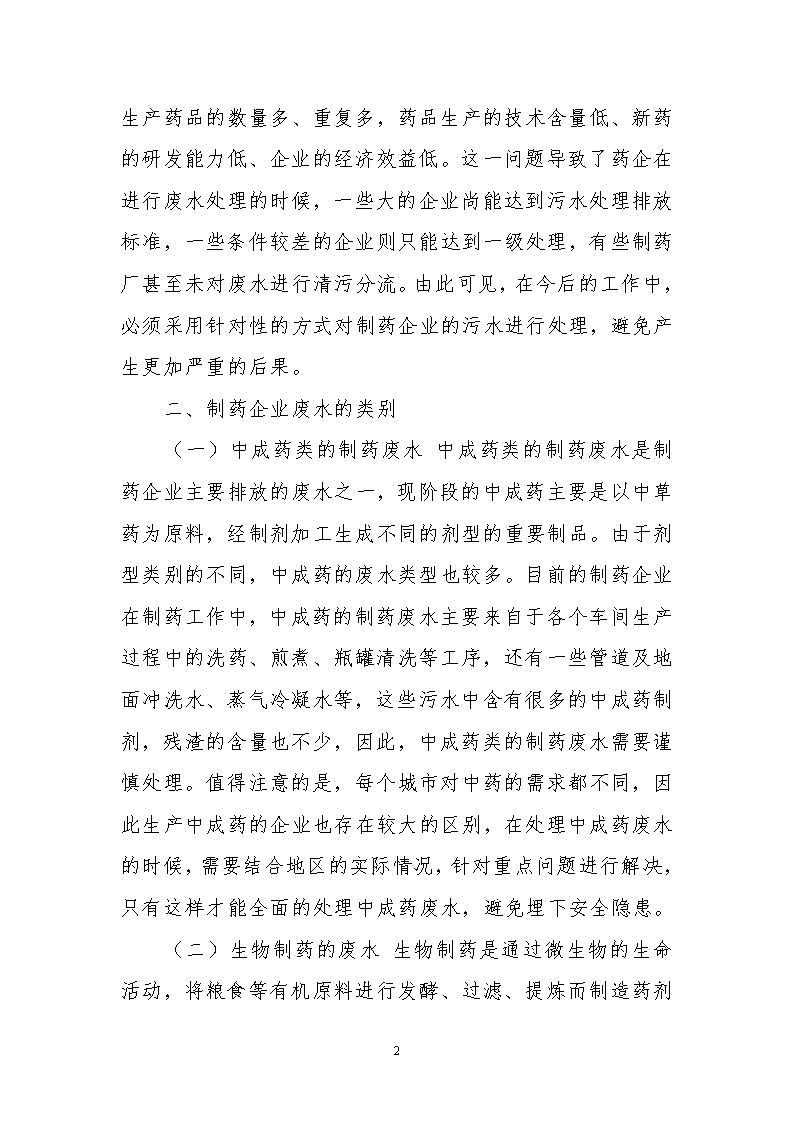 生产药品的数量多、重复多，药品生产的技术含量低、新药的研发能力低、企业的经济效益低。这一问题导致了药企在进行废水处理的时候，一些大的企业尚能达到污水处理排放标准，一些条件较差的企业则只能达到一级处理，有些制药厂甚至未对废水进行清污分流。由此可见，在今后的工作中，必须采用针对性的方式对制药企业的污水进行处理，避免产生更加严重的后果。

二、制药企业废水的类别

（一）中成药类的制药废水 中成药类的制药废水是制药企业主要排放的废水之一，现阶段的中成药主要是以中草药为原料，经制剂加工生成不同的剂型的重要制品。由于剂型类别的不同，中成药的废水类型也较多。目前的制药企业在制药工作中，中成药的制药废水主要来自于各个车间生产过程中的洗药、煎煮、瓶罐清洗等工序，还有一些管道及地面冲洗水、蒸气冷凝水等，这些污水中含有很多的中成药制剂，残渣的含量也不少，因此，中成药类的制药废水需要谨慎处理。值得注意的是，每个城市对中药的需求都不同，因此生产中成药的企业也存在较大的区别，在处理中成药废水的时候，需要结合地区的实际情况，针对重点问题进行解决，只有这样才能全面的处理中成药废水，避免埋下安全隐患。

（二）生物制药的废水 生物制药是通过微生物的生命活动，将粮食等有机原料进行发酵、过滤、提炼而制造药剂

2